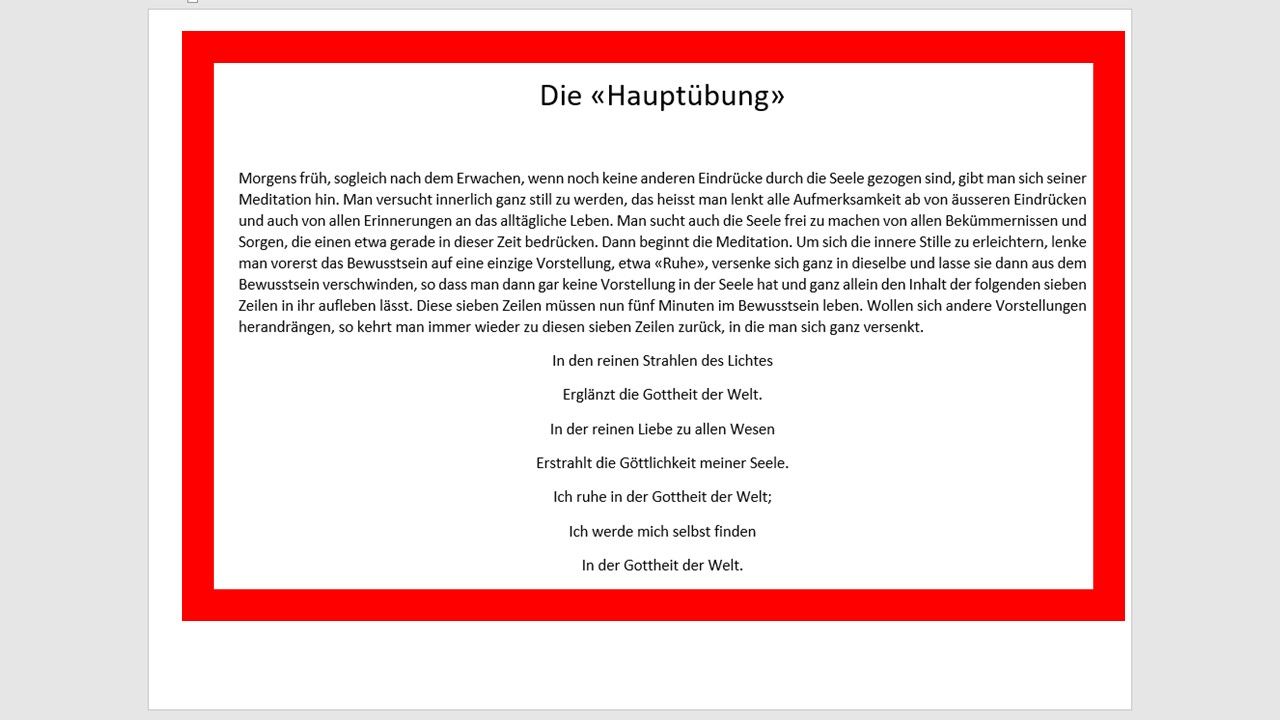 Die «Hauptübung»

Morgens früh, sogleich nach dem Erwachen, wenn noch keine anderen Eindrücke durch die Seele gezogen sind, gibt man sich seiner Meditation hin. Man versucht innerlich ganz still zu werden, das heisst man lenkt alle Aufmerksamkeit ab von äusseren Eindrücken und auch von allen Erinnerungen an das alltägliche Leben. Man sucht auch die Seele frei zu machen von allen Bekümmernissen und Sorgen, die einen etwa gerade in dieser Zeit bedrücken. Dann beginnt die Meditation. Um sich die innere Stille zu erleichtern, lenke man vorerst das Bewusstsein auf eine einzige Vorstellung, etwa «Ruhe», versenke sich ganz in dieselbe und lasse sie dann aus dem Bewusstsein verschwinden, so dass man dann gar keine Vorstellung in der Seele hat und ganz allein den Inhalt der folgenden sieben Zeilen in ihr aufleben lässt. Diese sieben Zeilen müssen nun fünf Minuten im Bewusstsein leben. Wollen sich andere Vorstellungen herandrängen, so kehrt man immer wieder zu diesen sieben Zeilen zurück, in die man sich ganz versenkt.

In den reinen Strahlen des Lichtes

Erglänzt die Gottheit der Welt.

In der reinen Liebe zu allen Wesen

Erstrahlt die Göttlichkeit meiner Seele.

Ich ruhe in der Gottheit der Welt;

Ich werde mich selbst finden

In der Gottheit der Welt.